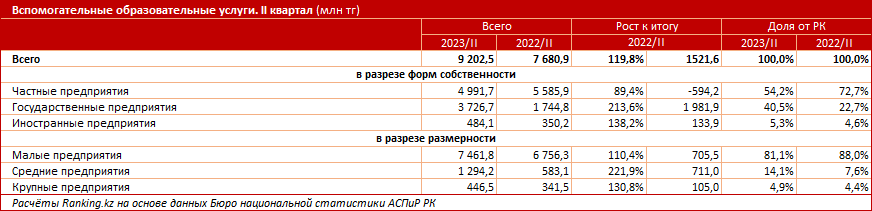 Вспомогательные образовательные услуги. II квартал (млн тг)

| | Всего | | Рост к итогу | | Доля от РК | |
|---|---|---|---|---|---|---|
| | 2023/II | 2022/II | 2022/II | | 2023/II | 2022/II |
| Всего | 9 202,5 | 7 680,9 | 119,8% | 1521,6 | 100,0% | 100,0% |
| в разрезе форм собственности | | | | | | |
| Частные предприятия | 4 991,7 | 5 585,9 | 89,4% | -594,2 | 54,2% | 72,7% |
| Государственные предприятия | 3 726,7 | 1 744,8 | 213,6% | 1 981,9 | 40,5% | 22,7% |
| Иностранные предприятия | 484,1 | 350,2 | 138,2% | 133,9 | 5,3% | 4,6% |
| в разрезе размерности | | | | | | |
| Малые предприятия | 7 461,8 | 6 756,3 | 110,4% | 705,5 | 81,1% | 88,0% |
| Средние предприятия | 1 294,2 | 583,1 | 221,9% | 711,0 | 14,1% | 7,6% |
| Крупные предприятия | 446,5 | 341,5 | 130,8% | 105,0 | 4,9% | 4,4% |

Расчёты Ranking.kz на основе данных Бюро национальной статистики АСПиР РК